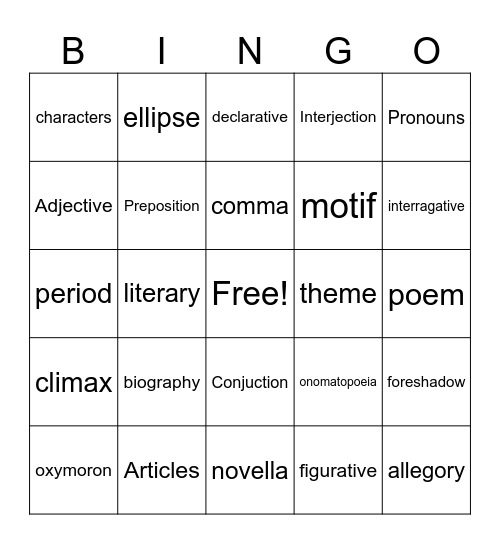 | B | I | N | G | O |
|---|---|---|---|---|
| characters | ellipse | declarative | Interjection | Pronouns |
| Adjective | Preposition | comma | motif | interragative |
| period | literary | Free! | theme | poem |
| climax | biography | Conjuction | onomatopoeia | foreshadow |
| oxymoron | Articles | novella | figurative | allegory |